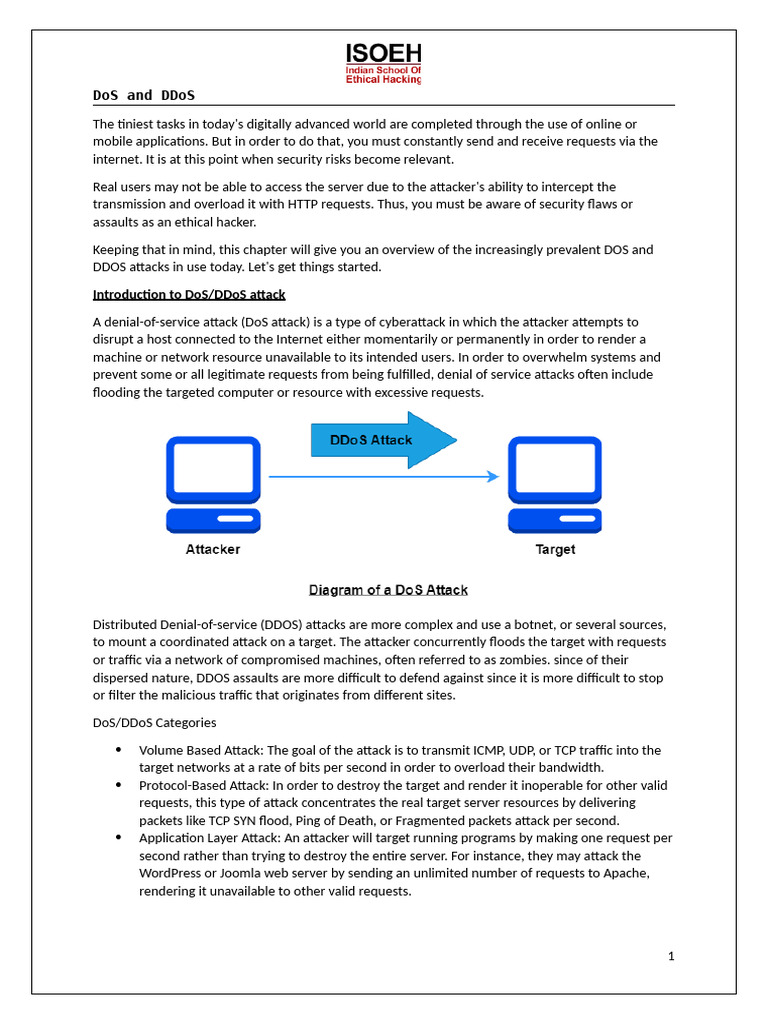 ISOEH
Indian School Of
Ethical Hacking

DoS and DDoS

The tiniest tasks in today's digitally advanced world are completed through the use of online or mobile applications. But in order to do that, you must constantly send and receive requests via the internet. It is at this point when security risks become relevant.

Real users may not be able to access the server due to the attacker's ability to intercept the transmission and overload it with HTTP requests. Thus, you must be aware of security flaws or assaults as an ethical hacker.

Keeping that in mind, this chapter will give you an overview of the increasingly prevalent DOS and DDOS attacks in use today. Let's get things started.

Introduction to DoS/DDoS attack

A denial-of-service attack (DoS attack) is a type of cyberattack in which the attacker attempts to disrupt a host connected to the Internet either momentarily or permanently in order to render a machine or network resource unavailable to its intended users. In order to overwhelm systems and prevent some or all legitimate requests from being fulfilled, denial of service attacks often include flooding the targeted computer or resource with excessive requests.

DDoS Attack

Attacker

Target

Diagram of a DoS Attack

Distributed Denial-of-service (DDOS) attacks are more complex and use a botnet, or several sources, to mount a coordinated attack on a target. The attacker concurrently floods the target with requests or traffic via a network of compromised machines, often referred to as zombies. since of their dispersed nature, DDOS assaults are more difficult to defend against since it is more difficult to stop or filter the malicious traffic that originates from different sites.

DoS/DDoS Categories

• Volume Based Attack: The goal of the attack is to transmit ICMP, UDP, or TCP traffic into the target networks at a rate of bits per second in order to overload their bandwidth.
• Protocol-Based Attack: In order to destroy the target and render it inoperable for other valid requests, this type of attack concentrates the real target server resources by delivering packets like TCP SYN flood, Ping of Death, or Fragmented packets attack per second.
• Application Layer Attack: An attacker will target running programs by making one request per second rather than trying to destroy the entire server. For instance, they may attack the WordPress or Joomla web server by sending an unlimited number of requests to Apache, rendering it unavailable to other valid requests.

1